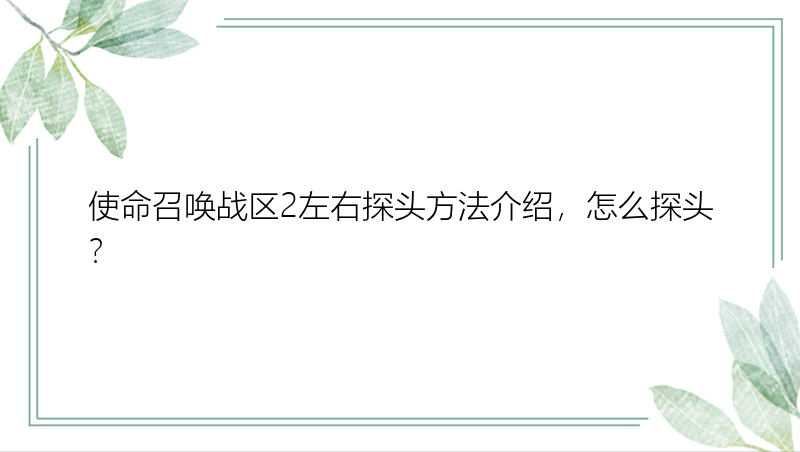 使命召唤战区2左右探头方法介绍，怎么探头？